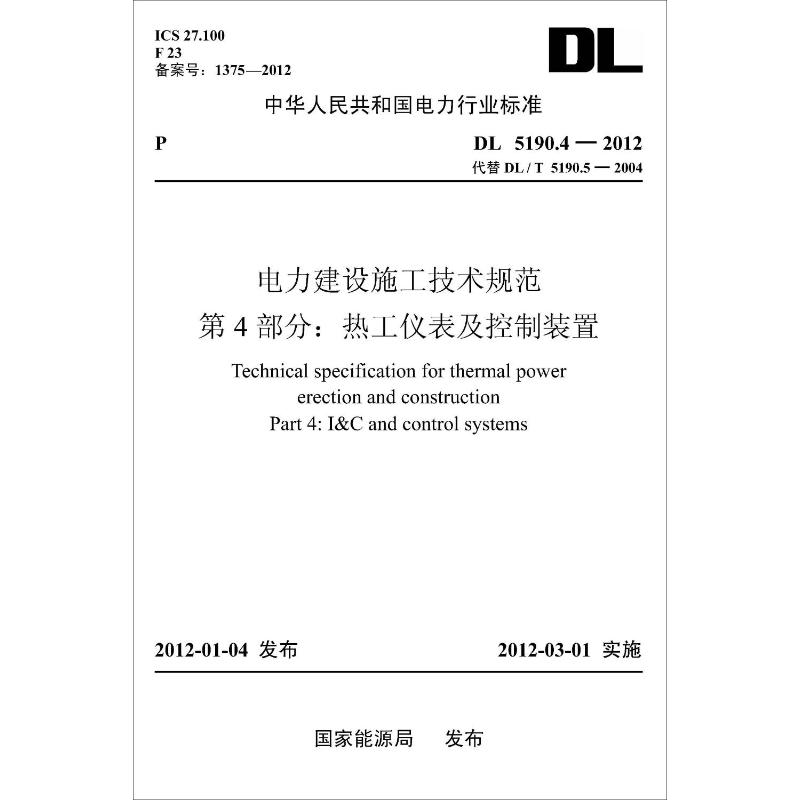 ICS 27.100
F 23
备案号：1375—2012

DL

中华人民共和国电力行业标准

P

DL 5190.4 — 2012
代替 DL / T 5190.5 — 2004

电力建设施工技术规范
第 4 部分：热工仪表及控制装置

Technical specification for thermal power erection and construction
Part 4: I&C and control systems

2012-01-04 发布

2012-03-01 实施

国家能源局 发布